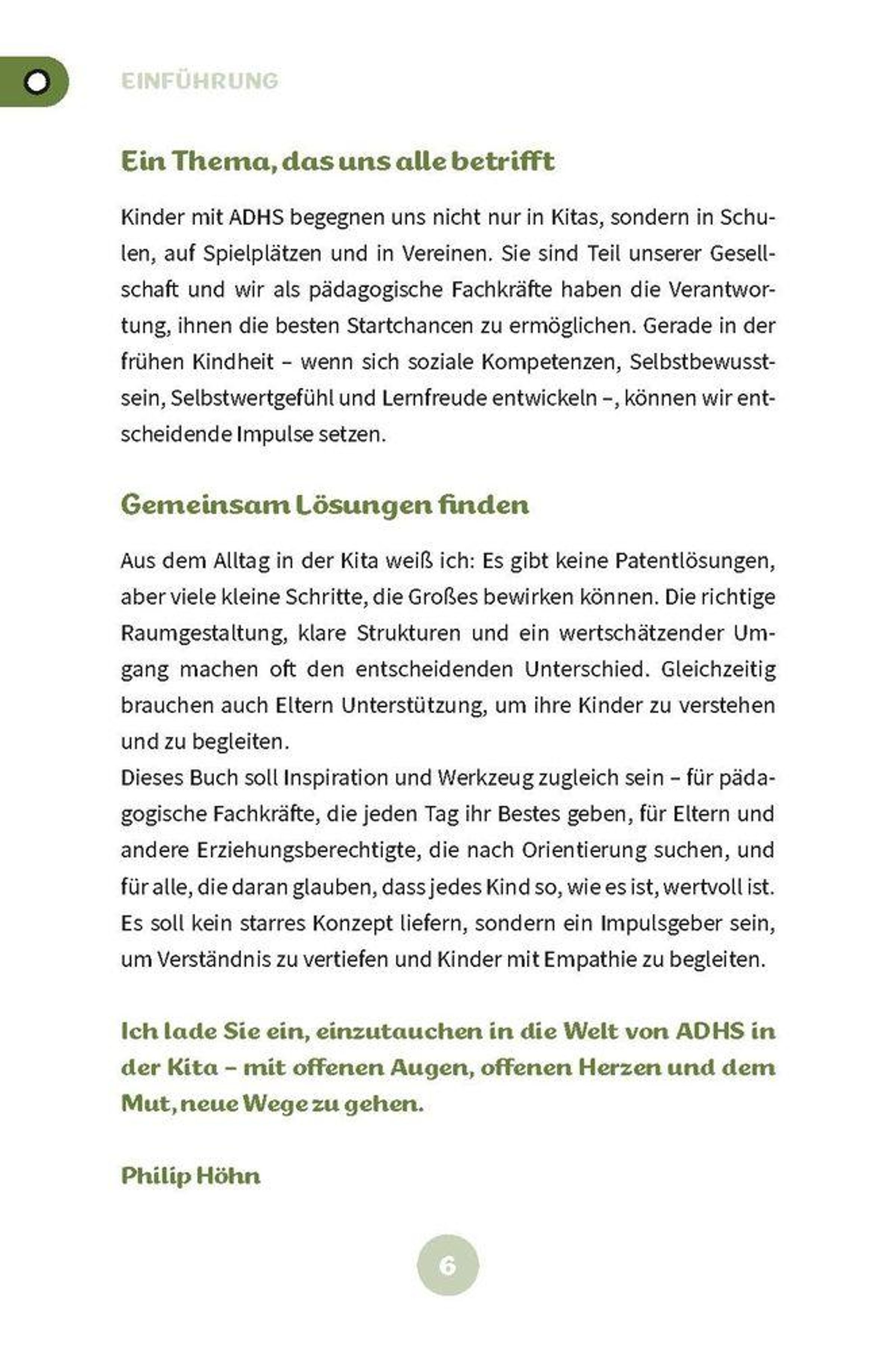 EINFÜHRUNG

Ein Thema, das uns alle betrifft

Kinder mit ADHS begegnen uns nicht nur in Kitas, sondern in Schulen, auf Spielplätzen und in Vereinen. Sie sind Teil unserer Gesellschaft und wir als pädagogische Fachkräfte haben die Verantwortung, ihnen die besten Startchancen zu ermöglichen. Gerade in der frühen Kindheit – wenn sich soziale Kompetenzen, Selbstbewusstsein, Selbstwertgefühl und Lernfreude entwickeln –, können wir entscheidende Impulse setzen.

Gemeinsam Lösungen finden

Aus dem Alltag in der Kita weiß ich: Es gibt keine Patentlösungen, aber viele kleine Schritte, die Großes bewirken können. Die richtige Raumgestaltung, klare Strukturen und ein wertschätzender Umgang machen oft den entscheidenden Unterschied. Gleichzeitig brauchen auch Eltern Unterstützung, um ihre Kinder zu verstehen und zu begleiten.
Dieses Buch soll Inspiration und Werkzeug zugleich sein – für pädagogische Fachkräfte, die jeden Tag ihr Bestes geben, für Eltern und andere Erziehungsberechtigte, die nach Orientierung suchen, und für alle, die daran glauben, dass jedes Kind so, wie es ist, wertvoll ist. Es soll kein starres Konzept liefern, sondern ein Impulsgeber sein, um Verständnis zu vertiefen und Kinder mit Empathie zu begleiten.

Ich lade Sie ein, einzutauchen in die Welt von ADHS in der Kita – mit offenen Augen, offenen Herzen und dem Mut, neue Wege zu gehen.

Philip Höhn

6